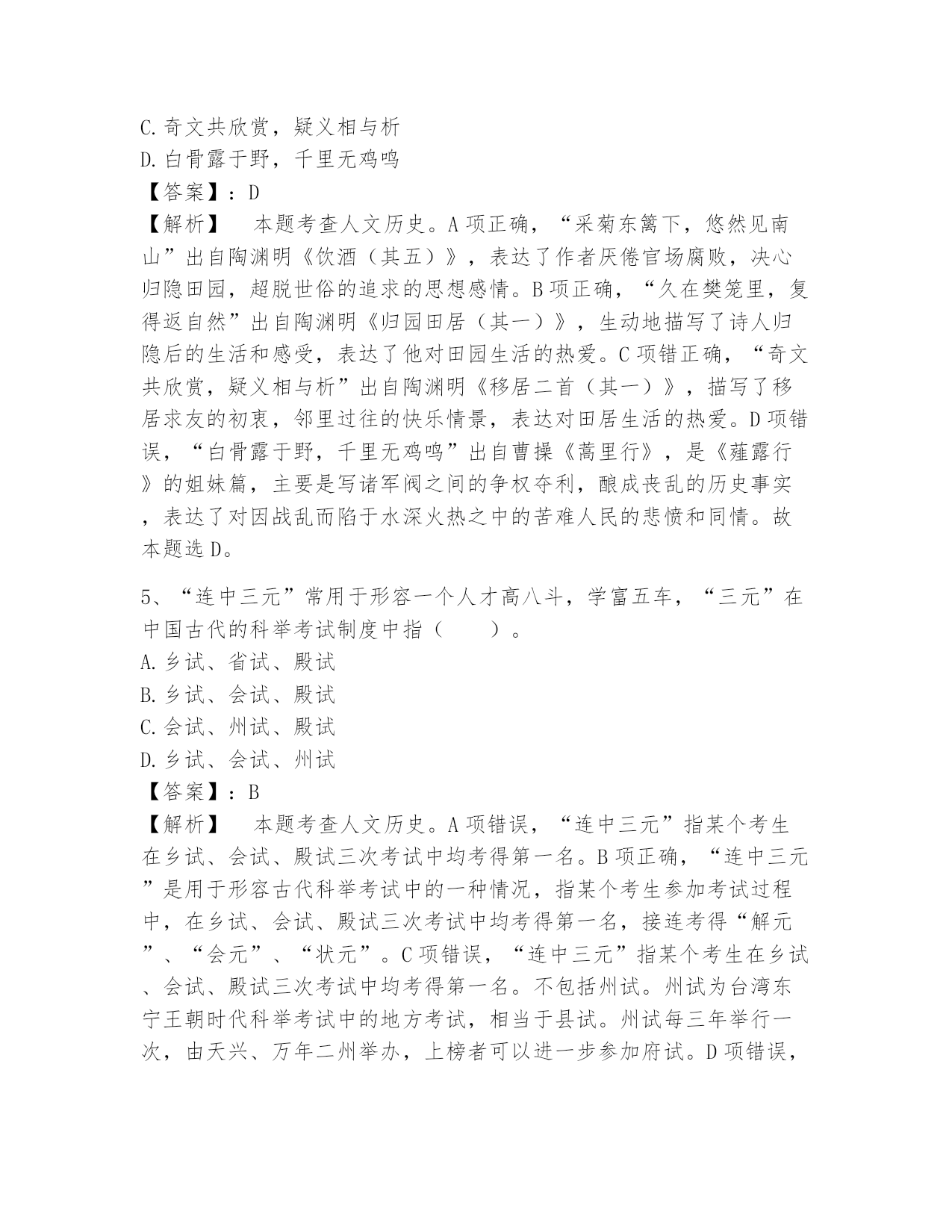 C.奇文共欣赏，疑义相与析
D.白骨露于野，千里无鸡鸣
【答案】：D
【解析】 本题考查人文历史。A项正确，“采菊东篱下，悠然见南山”出自陶渊明《饮酒（其五）》，表达了作者厌倦官场腐败，决心归隐田园，超脱世俗的追求的思想感情。B项正确，“久在樊笼里，复得返自然”出自陶渊明《归园田居（其一）》，生动地描写了诗人归隐后的生活和感受，表达了他对田园生活的热爱。C项错正确，“奇文共欣赏，疑义相与析”出自陶渊明《移居二首（其一）》，描写了移居求友的初衷，邻里过往的快乐情景，表达对田居生活的热爱。D项错误，“白骨露于野，千里无鸡鸣”出自曹操《蒿里行》，是《薤露行》的姐妹篇，主要是写诸军阀之间的争权夺利，酿成丧乱的历史事实，表达了对因战乱而陷于水深火热之中的苦难人民的悲愤和同情。故本题选D。

5、“连中三元”常用于形容一个人才高八斗，学富五车，“三元”在中国古代的科举考试制度中指（ ）。
A.乡试、省试、殿试
B.乡试、会试、殿试
C.会试、州试、殿试
D.乡试、会试、州试
【答案】：B
【解析】 本题考查人文历史。A项错误，“连中三元”指某个考生在乡试、会试、殿试三次考试中均考得第一名。B项正确，“连中三元”是用于形容古代科举考试中的一种情况，指某个考生参加考试过程中，在乡试、会试、殿试三次考试中均考得第一名，接连考得“解元”、“会元”、“状元”。C项错误，“连中三元”指某个考生在乡试、会试、殿试三次考试中均考得第一名。不包括州试。州试为台湾东宁王朝时代科举考试中的地方考试，相当于县试。州试每三年举行一次，由天兴、万年二州举办，上榜者可以进一步参加府试。D项错误，